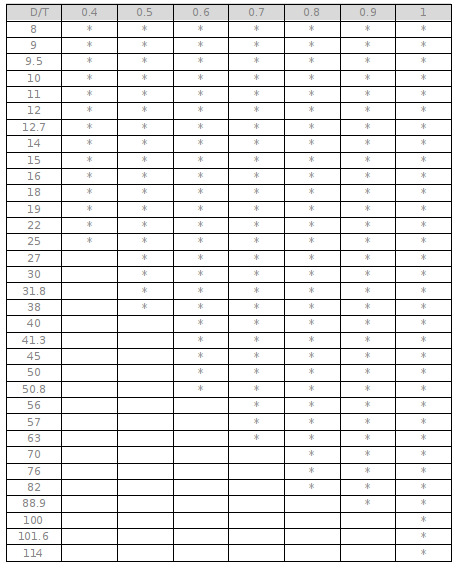 | D/T | 0.4 | 0.5 | 0.6 | 0.7 | 0.8 | 0.9 | 1 |
|---|---|---|---|---|---|---|---|
| 8 | * | * | * | * | * | * | * |
| 9 | * | * | * | * | * | * | * |
| 9.5 | * | * | * | * | * | * | * |
| 10 | * | * | * | * | * | * | * |
| 11 | * | * | * | * | * | * | * |
| 12 | * | * | * | * | * | * | * |
| 12.7 | * | * | * | * | * | * | * |
| 14 | * | * | * | * | * | * | * |
| 15 | * | * | * | * | * | * | * |
| 16 | * | * | * | * | * | * | * |
| 18 | * | * | * | * | * | * | * |
| 19 | * | * | * | * | * | * | * |
| 22 | * | * | * | * | * | * | * |
| 25 | * | * | * | * | * | * | * |
| 27 | | * | * | * | * | * | * |
| 30 | | * | * | * | * | * | * |
| 31.8 | | * | * | * | * | * | * |
| 38 | | * | * | * | * | * | * |
| 40 | | | * | * | * | * | * |
| 41.3 | | | * | * | * | * | * |
| 45 | | | * | * | * | * | * |
| 50 | | | * | * | * | * | * |
| 50.8 | | | * | * | * | * | * |
| 56 | | | | * | * | * | * |
| 57 | | | | * | * | * | * |
| 63 | | | | * | * | * | * |
| 70 | | | | | * | * | * |
| 76 | | | | | * | * | * |
| 82 | | | | | * | * | * |
| 88.9 | | | | | | * | * |
| 100 | | | | | | | * |
| 101.6 | | | | | | | * |
| 114 | | | | | | | * |